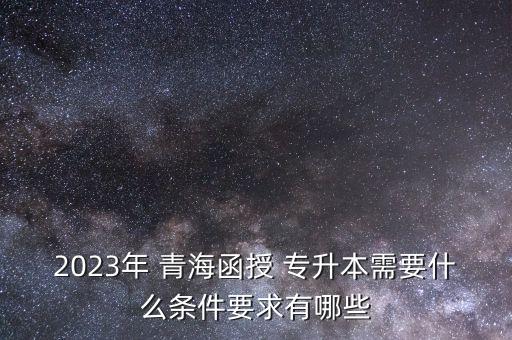 2023年 青海函授 专升本需要什么条件要求有哪些